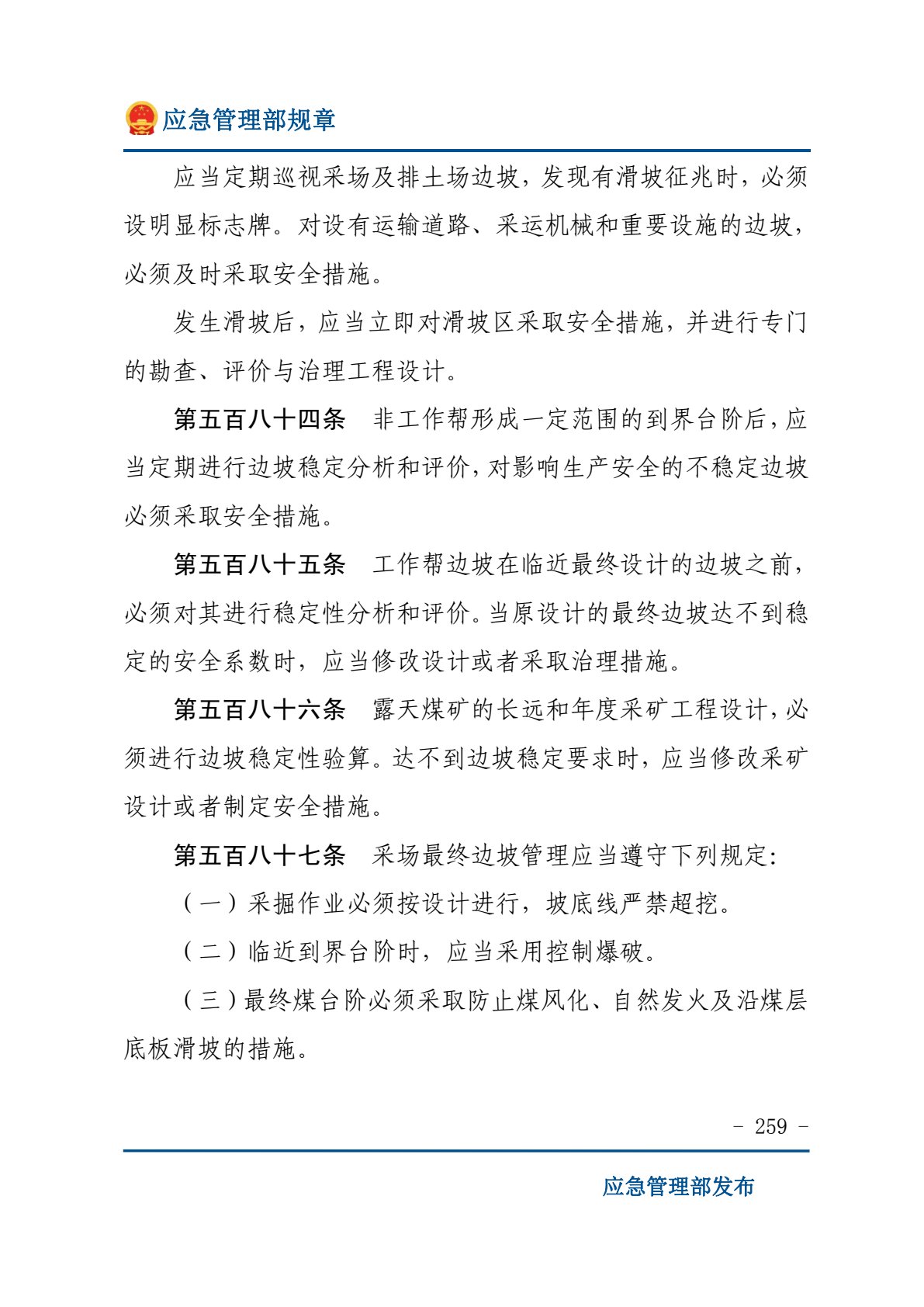 应急管理部规章

应当定期巡视采场及排土场边坡，发现有滑坡征兆时，必须设明显标志牌。对设有运输道路、采运机械和重要设施的边坡，必须及时采取安全措施。

发生滑坡后，应当立即对滑坡区采取安全措施，并进行专门的勘查、评价与治理工程设计。

第五百八十四条　非工作帮形成一定范围的到界台阶后，应当定期进行边坡稳定分析和评价，对影响生产安全的不稳定边坡必须采取安全措施。

第五百八十五条　工作帮边坡在临近最终设计的边坡之前，必须对其进行稳定性分析和评价。当原设计的最终边坡达不到稳定的安全系数时，应当修改设计或者采取治理措施。

第五百八十六条　露天煤矿的长远和年度采矿工程设计，必须进行边坡稳定性验算。达不到边坡稳定要求时，应当修改采矿设计或者制定安全措施。

第五百八十七条　采场最终边坡管理应当遵守下列规定：

（一）采掘作业必须按设计进行，坡底线严禁超挖。

（二）临近到界台阶时，应当采用控制爆破。

（三）最终煤台阶必须采取防止煤风化、自然发火及沿煤层底板滑坡的措施。

- 259 -

应急管理部发布